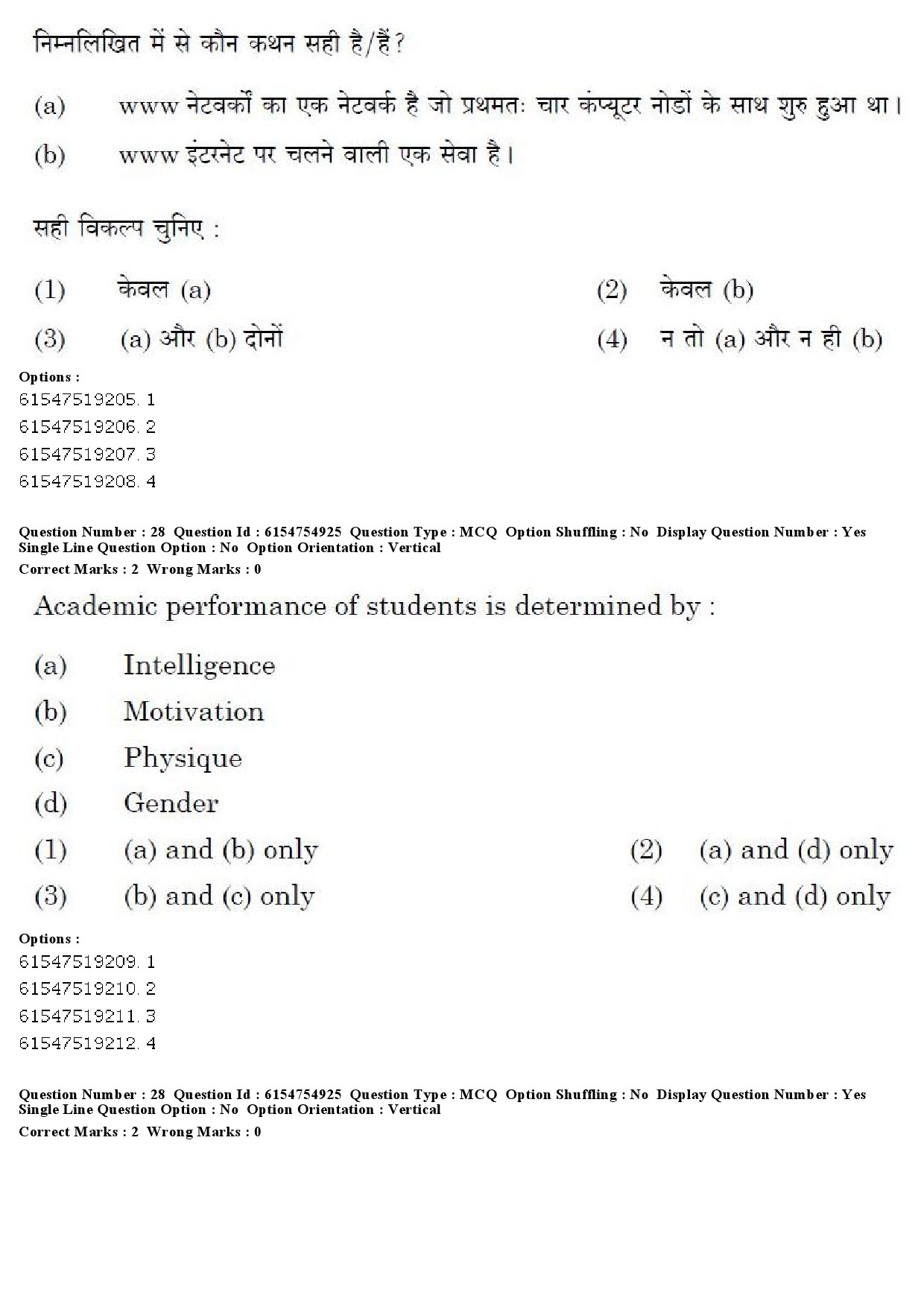 निम्नलिखित में से कौन कथन सही है/हैं?

(a) www नेटवर्कों का एक नेटवर्क है जो प्रथमतः चार कंप्यूटर नोडों के साथ शुरु हुआ था।

(b) www इंटरनेट पर चलने वाली एक सेवा है।

सही विकल्प चुनिए :

(1) केवल (a)
(2) केवल (b)
(3) (a) और (b) दोनों
(4) न तो (a) और न ही (b)

Options :
61547519205. 1
61547519206. 2
61547519207. 3
61547519208. 4

Question Number : 28 Question Id : 6154754925 Question Type : MCQ Option Shuffling : No Display Question Number : Yes Single Line Question Option : No Option Orientation : Vertical
Correct Marks : 2 Wrong Marks : 0

Academic performance of students is determined by :

(a) Intelligence
(b) Motivation
(c) Physique
(d) Gender

(1) (a) and (b) only
(2) (a) and (d) only
(3) (b) and (c) only
(4) (c) and (d) only

Options :
61547519209. 1
61547519210. 2
61547519211. 3
61547519212. 4

Question Number : 28 Question Id : 6154754925 Question Type : MCQ Option Shuffling : No Display Question Number : Yes Single Line Question Option : No Option Orientation : Vertical
Correct Marks : 2 Wrong Marks : 0